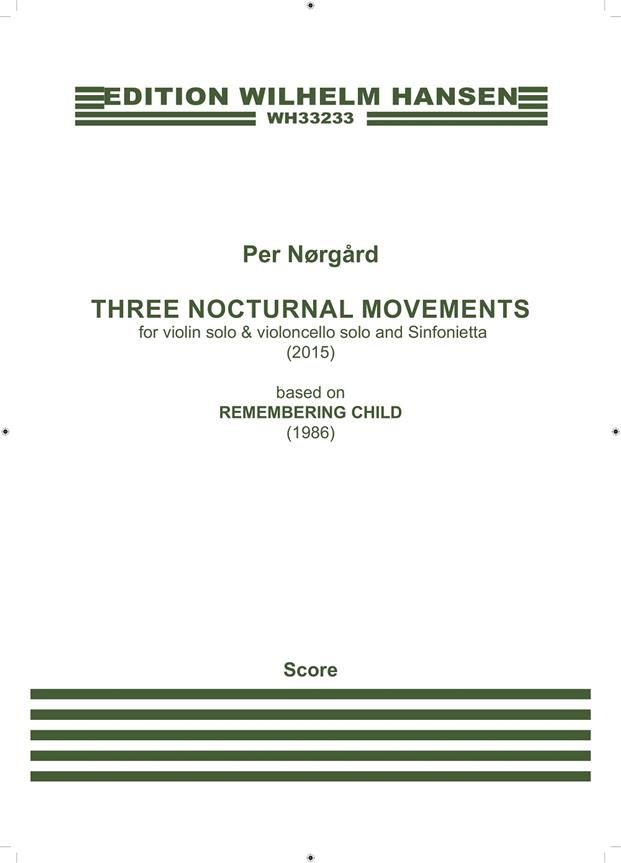 EDITION WILHELM HANSEN
WH33233

Per Nørgård

THREE NOCTURNAL MOVEMENTS
for violin solo & violoncello solo and Sinfonietta
(2015)

based on
REMEMBERING CHILD
(1986)

Score